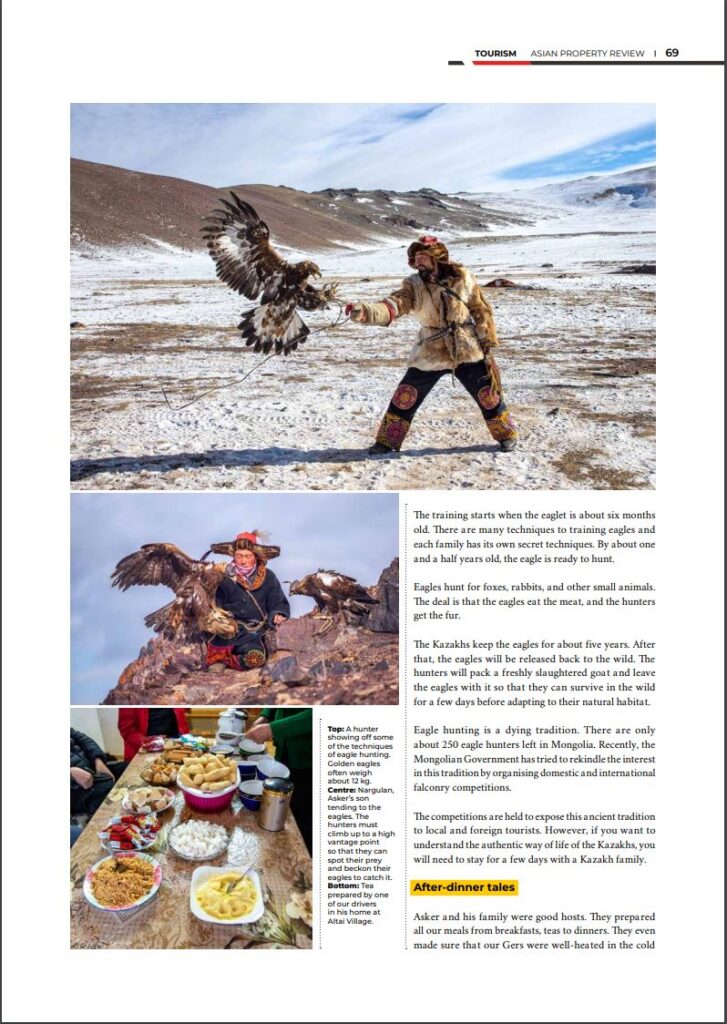 TOURISM ASIAN PROPERTY REVIEW | 69

Top: A hunter showing off some of the techniques of eagle hunting. Golden eagles often weigh about 12 kg. Centre: Nargulan, Asker's son tending to the eagles. The hunters must climb up to a high vantage point so that they can spot their prey and beckon their eagles to catch it. Bottom: Tea prepared by one of our drivers in his home at Altai Village.

The training starts when the eaglet is about six months old. There are many techniques to training eagles and each family has its own secret techniques. By about one and a half years old, the eagle is ready to hunt.

Eagles hunt for foxes, rabbits, and other small animals. The deal is that the eagles eat the meat, and the hunters get the fur.

The Kazakhs keep the eagles for about five years. After that, the eagles will be released back to the wild. The hunters will pack a freshly slaughtered goat and leave the eagles with it so that they can survive in the wild for a few days before adapting to their natural habitat.

Eagle hunting is a dying tradition. There are only about 250 eagle hunters left in Mongolia. Recently, the Mongolian Government has tried to rekindle the interest in this tradition by organising domestic and international falconry competitions.

The competitions are held to expose this ancient tradition to local and foreign tourists. However, if you want to understand the authentic way of life of the Kazakhs, you will need to stay for a few days with a Kazakh family.

After-dinner tales

Asker and his family were good hosts. They prepared all our meals from breakfasts, teas to dinners. They even made sure that our Gers were well-heated in the cold